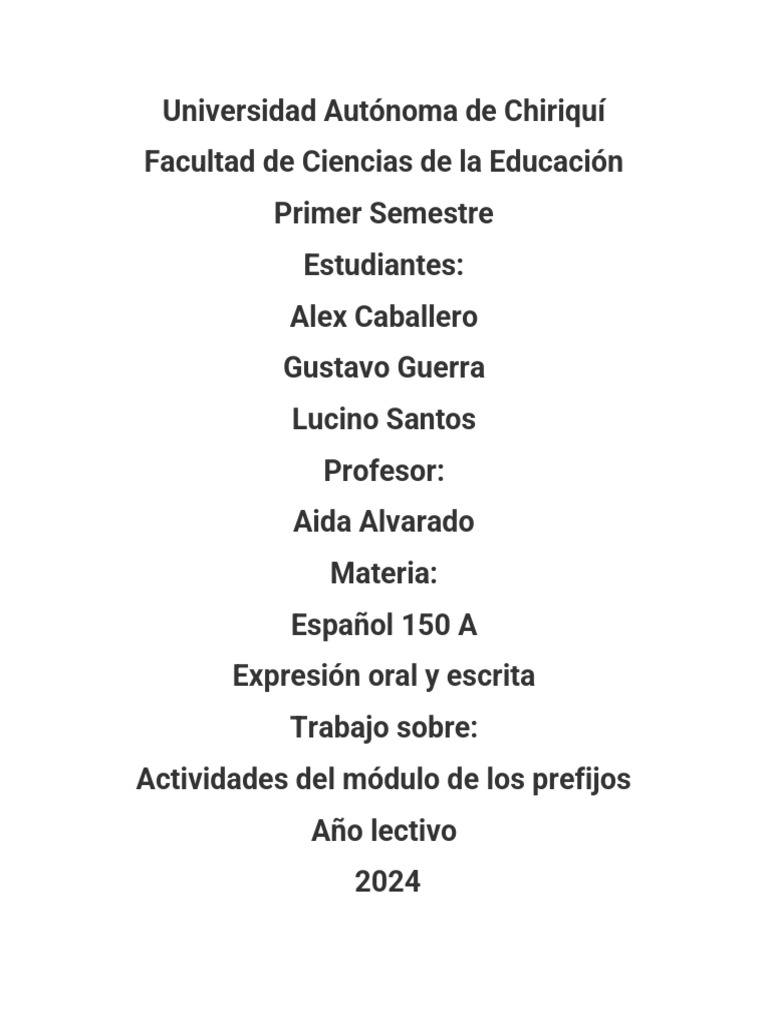 Universidad Autónoma de Chiriquí
Facultad de Ciencias de la Educación
Primer Semestre
Estudiantes:
Alex Caballero
Gustavo Guerra
Lucino Santos
Profesor:
Aida Alvarado
Materia:
Español 150 A
Expresión oral y escrita
Trabajo sobre:
Actividades del módulo de los prefijos
Año lectivo
2024